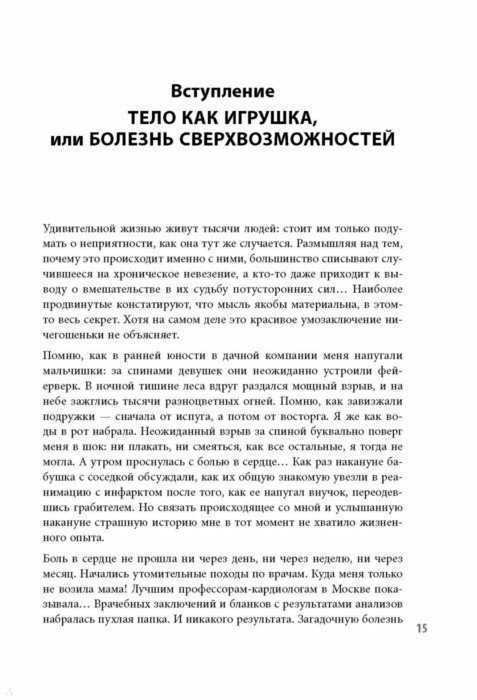 Вступление
ТЕЛО КАК ИГРУШКА,
или БОЛЕЗНЬ СВЕРХВОЗМОЖНОСТЕЙ

Удивительной жизнью живут тысячи людей: стоит им только подумать о неприятности, как она тут же случается. Размышляя над тем, почему это происходит именно с ними, большинство списывают случившееся на хроническое невезение, а кто-то даже приходит к выводу о вмешательстве в их судьбу потусторонних сил… Наиболее продвинутые констатируют, что мысль якобы материальна, в этом-то весь секрет. Хотя на самом деле это красивое умозаключение ничегошеньки не объясняет.

Помню, как в ранней юности в дачной компании меня напугали мальчишки: за спинами девушек они неожиданно устроили фейерверк. В ночной тишине леса вдруг раздался мощный взрыв, и на небе зажглись тысячи разноцветных огней. Помню, как завизжали подружки — сначала от испуга, а потом от восторга. Я же как воды в рот набрала. Неожиданный взрыв за спиной буквально поверг меня в шок: ни плакать, ни смеяться, как все остальные, я тогда не могла. А утром проснулась с болью в сердце… Как раз накануне бабушка с соседкой обсуждали, как их общую знакомую увезли в реанимацию с инфарктом после того, как ее напугал внучок, переодевшись грабителем. Но связать происходящее со мной и услышанную накануне страшную историю мне в тот момент не хватило жизненного опыта.

Боль в сердце не прошла ни через день, ни через неделю, ни через месяц. Начались утомительные походы по врачам. Куда меня только не возила мама! Лучшим профессорам-кардиологам в Москве показывала… Врачебных заключений и бланков с результатами анализов набралась пухлая папка. И никакого результата. Загадочную болезнь

15